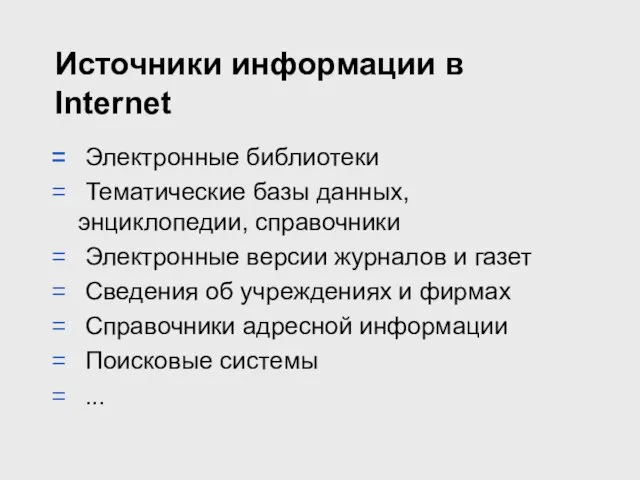 Источники информации в Internet

= Электронные библиотеки
= Тематические базы данных, энциклопедии, справочники
= Электронные версии журналов и газет
= Сведения об учреждениях и фирмах
= Справочники адресной информации
= Поисковые системы
= ...